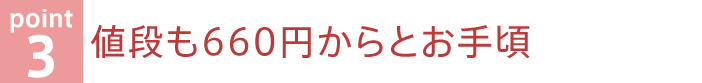 point
3
値段も660円からとお手頃